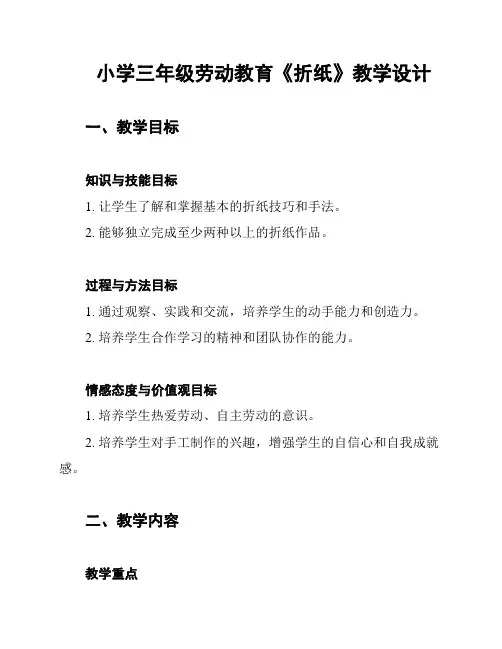 小学三年级劳动教育《折纸》教学设计

一、教学目标

知识与技能目标

1. 让学生了解和掌握基本的折纸技巧和手法。

2. 能够独立完成至少两种以上的折纸作品。

过程与方法目标

1. 通过观察、实践和交流，培养学生的动手能力和创造力。

2. 培养学生合作学习的精神和团队协作的能力。

情感态度与价值观目标

1. 培养学生热爱劳动、自主劳动的意识。

2. 培养学生对手工制作的兴趣，增强学生的自信心和自我成就感。

二、教学内容

教学重点